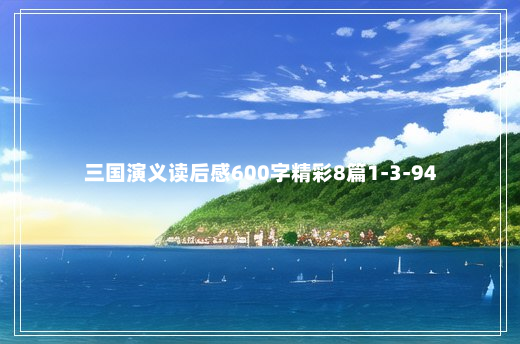 三国演义读后感600字精彩8篇1-3-94